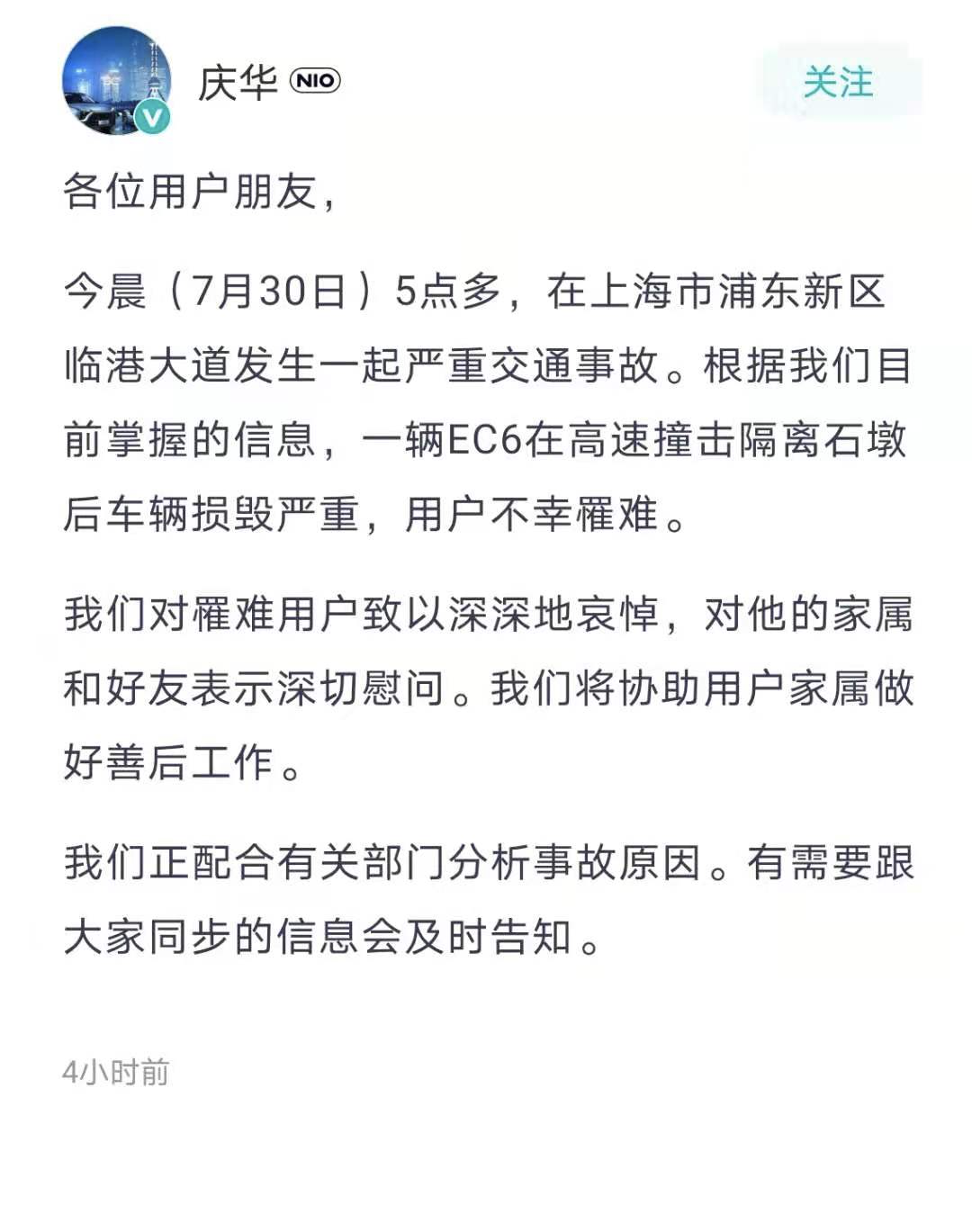 庆华 NIO

关注

各位用户朋友，

今晨（7月30日）5点多，在上海市浦东新区临港大道发生一起严重交通事故。根据我们目前掌握的信息，一辆EC6在高速撞击隔离石墩后车辆损毁严重，用户不幸罹难。

我们对罹难用户致以深深地哀悼，对他的家属和好友表示深切慰问。我们将协助用户家属做好善后工作。

我们正配合有关部门分析事故原因。有需要跟大家同步的信息会及时告知。

4小时前